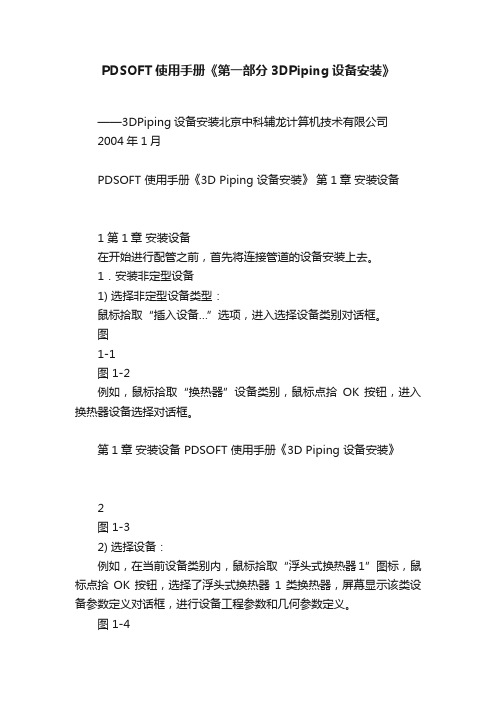 PDSOFT 使用手册《第一部分 3DPiping 设备安装》

——3DPiping 设备安装北京中科辅龙计算机技术有限公司
2004 年 1 月

PDSOFT 使用手册《3D Piping 设备安装》 第 1 章 安装设备

1 第 1 章 安装设备
在开始进行配管之前，首先将连接管道的设备安装上去。
1．安装非定型设备
1) 选择非定型设备类型：
鼠标拾取“插入设备...”选项，进入选择设备类别对话框。
图
1-1
图 1-2
例如，鼠标拾取“换热器”设备类别，鼠标点拾 OK 按钮，进入换热器设备选择对话框。

第 1 章 安装设备 PDSOFT 使用手册《3D Piping 设备安装》

2
图 1-3
2) 选择设备：
例如，在当前设备类别内，鼠标拾取“浮头式换热器 1”图标，鼠标点拾 OK 按钮，选择了浮头式换热器 1 类换热器，屏幕显示该类设备参数定义对话框，进行设备工程参数和几何参数定义。
图 1-4